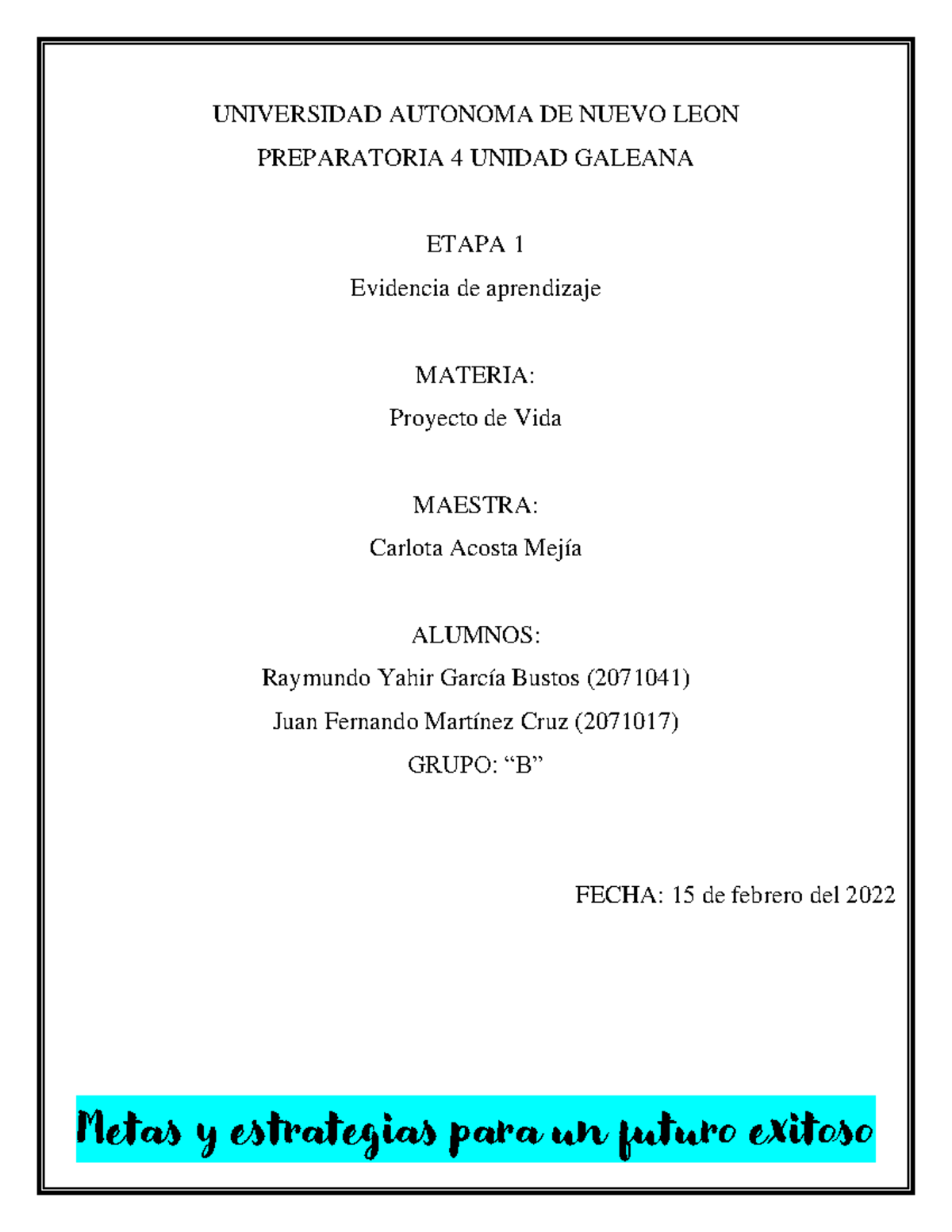 UNIVERSIDAD AUTONOMA DE NUEVO LEON
PREPARATORIA 4 UNIDAD GALEANA

ETAPA 1
Evidencia de aprendizaje

MATERIA:
Proyecto de Vida

MAESTRA:
Carlota Acosta Mejía

ALUMNOS:
Raymundo Yahir García Bustos (2071041)
Juan Fernando Martínez Cruz (2071017)
GRUPO: “B”

FECHA: 15 de febrero del 2022

Metas y estrategias para un futuro exitoso